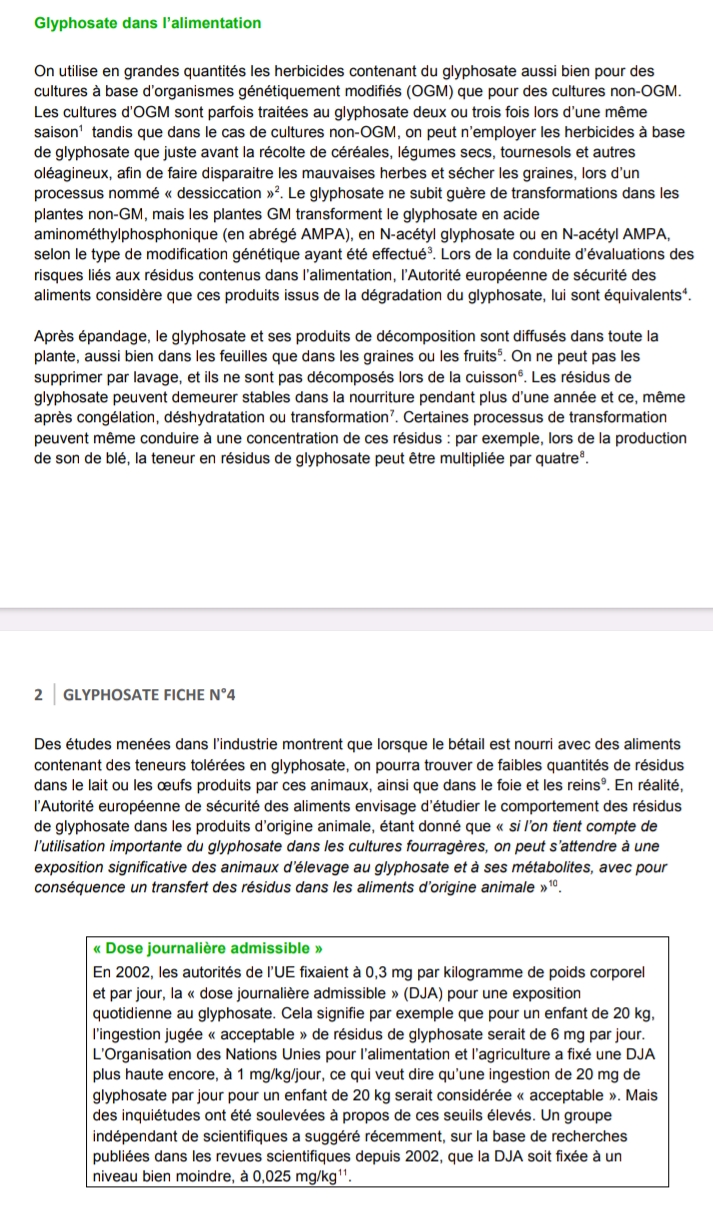 Glyphosate dans l'alimentation

On utilise en grandes quantités les herbicides contenant du glyphosate aussi bien pour des cultures à base d'organismes génétiquement modifiés (OGM) que pour des cultures non-OGM. Les cultures d'OGM sont parfois traitées au glyphosate deux ou trois fois lors d'une même saison$^1$ tandis que dans le cas de cultures non-OGM, on peut n'employer les herbicides à base de glyphosate que juste avant la récolte de céréales, légumes secs, tournesols et autres oléagineux, afin de faire disparaitre les mauvaises herbes et sécher les graines, lors d'un processus nommé « dessiccation »$^2$. Le glyphosate ne subit guère de transformations dans les plantes non-GM, mais les plantes GM transforment le glyphosate en acide aminométhylphosphonique (en abrégé AMPA), en N-acétyl glyphosate ou en N-acétyl AMPA, selon le type de modification génétique ayant été effectué$^3$. Lors de la conduite d'évaluations des risques liés aux résidus contenus dans l'alimentation, l'Autorité européenne de sécurité des aliments considère que ces produits issus de la dégradation du glyphosate, lui sont équivalents$^4$.

Après épandage, le glyphosate et ses produits de décomposition sont diffusés dans toute la plante, aussi bien dans les feuilles que dans les graines ou les fruits$^5$. On ne peut pas les supprimer par lavage, et ils ne sont pas décomposés lors de la cuisson$^6$. Les résidus de glyphosate peuvent demeurer stables dans la nourriture pendant plus d'une année et ce, même après congélation, déshydratation ou transformation$^7$. Certaines processus de transformation peuvent même conduire à une concentration de ces résidus : par exemple, lors de la production de son de blé, la teneur en résidus de glyphosate peut être multipliée par quatre$^8$.

2 | GLYPHOSATE FICHE N°4

Des études menées dans l'industrie montrent que lorsque le bétail est nourri avec des aliments contenant des teneurs tolérées en glyphosate, on pourra trouver de faibles quantités de résidus dans le lait ou les œufs produits par ces animaux, ainsi que dans le foie et les reins$^9$. En réalité, l'Autorité européenne de sécurité des aliments envisage d'étudier le comportement des résidus de glyphosate dans les produits d'origine animale, étant donné que « si l'on tient compte de l'utilisation importante du glyphosate dans les cultures fourragères, on peut s'attendre à une exposition significative des animaux d'élevage au glyphosate et à ses métabolites, avec pour conséquence un transfert des résidus dans les aliments d'origine animale »$^{10}$.

« Dose journalière admissible »
En 2002, les autorités de l'UE fixaient à 0,3 mg par kilogramme de poids corporel et par jour, la « dose journalière admissible » (DJA) pour une exposition quotidienne au glyphosate. Cela signifie par exemple que pour un enfant de 20 kg, l'ingestion jugée « acceptable » de résidus de glyphosate serait de 6 mg par jour. L'Organisation des Nations Unies pour l'alimentation et l'agriculture a fixé une DJA plus haute encore, à 1 mg/kg/jour, ce qui veut dire qu'une ingestion de 20 mg de glyphosate par jour pour un enfant de 20 kg serait considérée « acceptable ». Mais des inquiétudes ont été soulevées à propos de ces seuils élevés. Un groupe indépendant de scientifiques a suggéré récemment, sur la base de recherches publiées dans les revues scientifiques depuis 2002, que la DJA soit fixée à un niveau bien moindre, à 0,025 mg/kg$^{11}$.